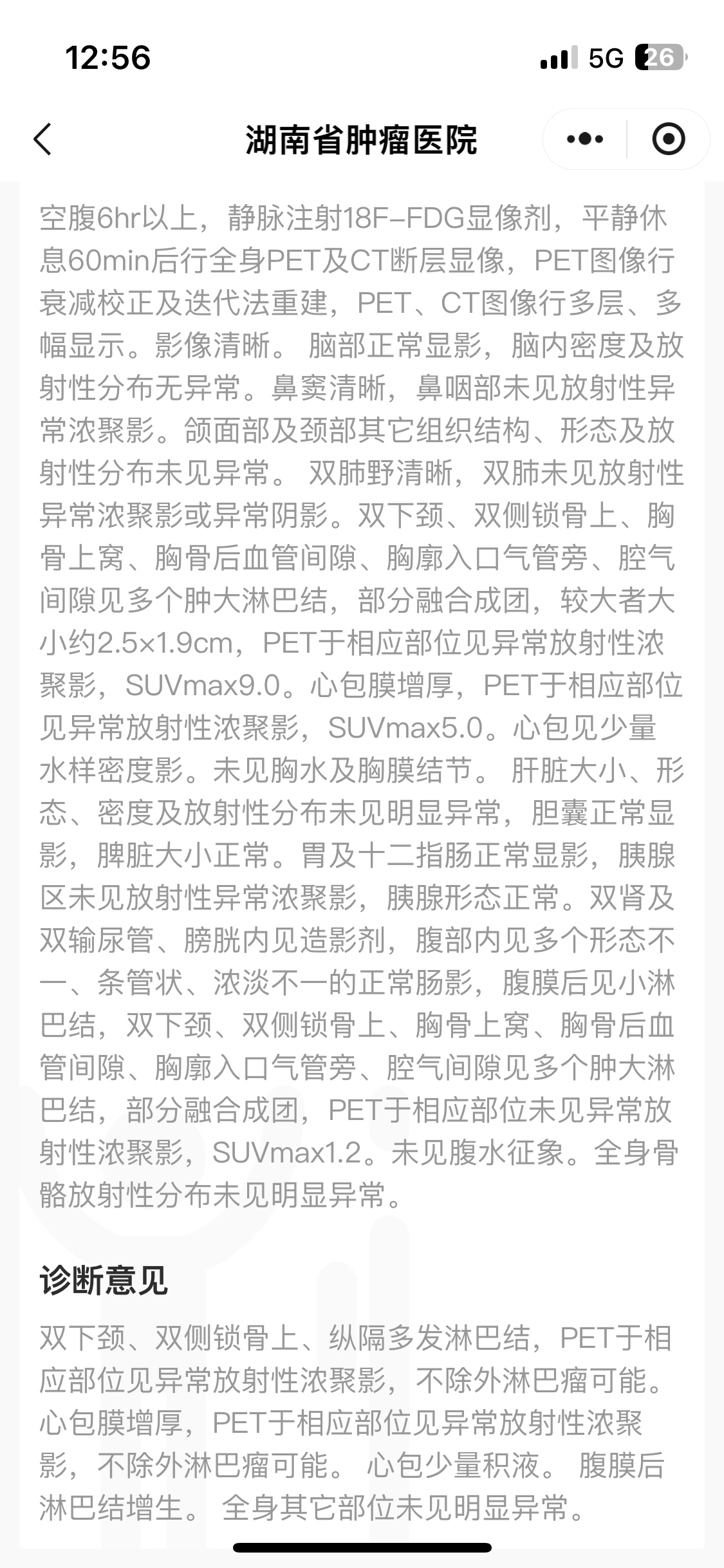 12:56

5G 26

湖南省肿瘤医院

空腹6hr以上，静脉注射18F-FDG显像剂，平静休息60min后行全身PET及CT断层显像，PET图像行衰减校正及迭代法重建，PET、CT图像行多层、多幅显示。影像清晰。 脑部正常显影，脑内密度及放射性分布无异常。鼻窦清晰，鼻咽部未见放射性异常浓聚影。颌面部及颈部其它组织结构、形态及放射性分布未见异常。 双肺野清晰，双肺未见放射性异常浓聚影或异常阴影。双下颈、双侧锁骨上、胸骨上窝、胸骨后血管间隙、胸廓入口气管旁、腔气间隙见多个肿大淋巴结，部分融合成团，较大者大小约2.5×1.9cm，PET于相应部位见异常放射性浓聚影，SUVmax9.0。心包膜增厚，PET于相应部位见异常放射性浓聚影，SUVmax5.0。心包见少量水样密度影。未见胸水及胸膜结节。 肝脏大小、形态、密度及放射性分布未见明显异常，胆囊正常显影，脾脏大小正常。胃及十二指肠正常显影，胰腺区未见放射性异常浓聚影，胰腺形态正常。双肾及双输尿管、膀胱内见造影剂，腹部内见多个形态不一、条管状、浓淡不一的正常肠影，腹膜后见小淋巴结，双下颈、双侧锁骨上、胸骨上窝、胸骨后血管间隙、胸廓入口气管旁、腔气间隙见多个肿大淋巴结，部分融合成团，PET于相应部位未见异常放射性浓聚影，SUVmax1.2。未见腹水征象。全身骨骼放射性分布未见明显异常。

诊断意见

双下颈、双侧锁骨上、纵隔多发淋巴结，PET于相应部位见异常放射性浓聚影，不除外淋巴瘤可能。心包膜增厚，PET于相应部位见异常放射性浓聚影，不除外淋巴瘤可能。 心包少量积液。 腹膜后淋巴结增生。 全身其它部位未见明显异常。